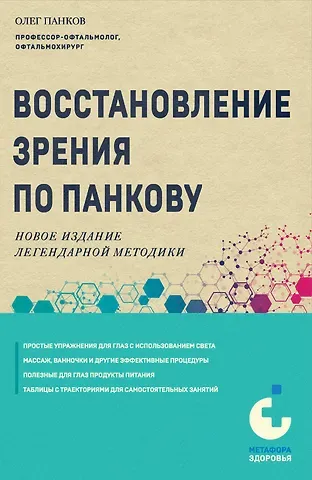 ОЛЕГ ПАНКОВ

ПРОФЕССОР-ОФТАЛЬМОЛОГ, ОФТАЛЬМОХИРУРГ

ВОССТАНОВЛЕНИЕ ЗРЕНИЯ ПО ПАНКОВУ

НОВОЕ ИЗДАНИЕ ЛЕГЕНДАРНОЙ МЕТОДИКИ

ПРОСТЫЕ УПРАЖНЕНИЯ ДЛЯ ГЛАЗ С ИСПОЛЬЗОВАНИЕМ СВЕТА

МАССАЖ, ВАННОЧКИ И ДРУГИЕ ЭФФЕКТИВНЫЕ ПРОЦЕДУРЫ

ПОЛЕЗНЫЕ ДЛЯ ГЛАЗ ПРОДУКТЫ ПИТАНИЯ

ТАБЛИЦЫ С ТРАЕКТОРИЯМИ ДЛЯ САМОСТОЯТЕЛЬНЫХ ЗАНЯТИЙ

МЕТАФОРА ЗДОРОВЬЯ